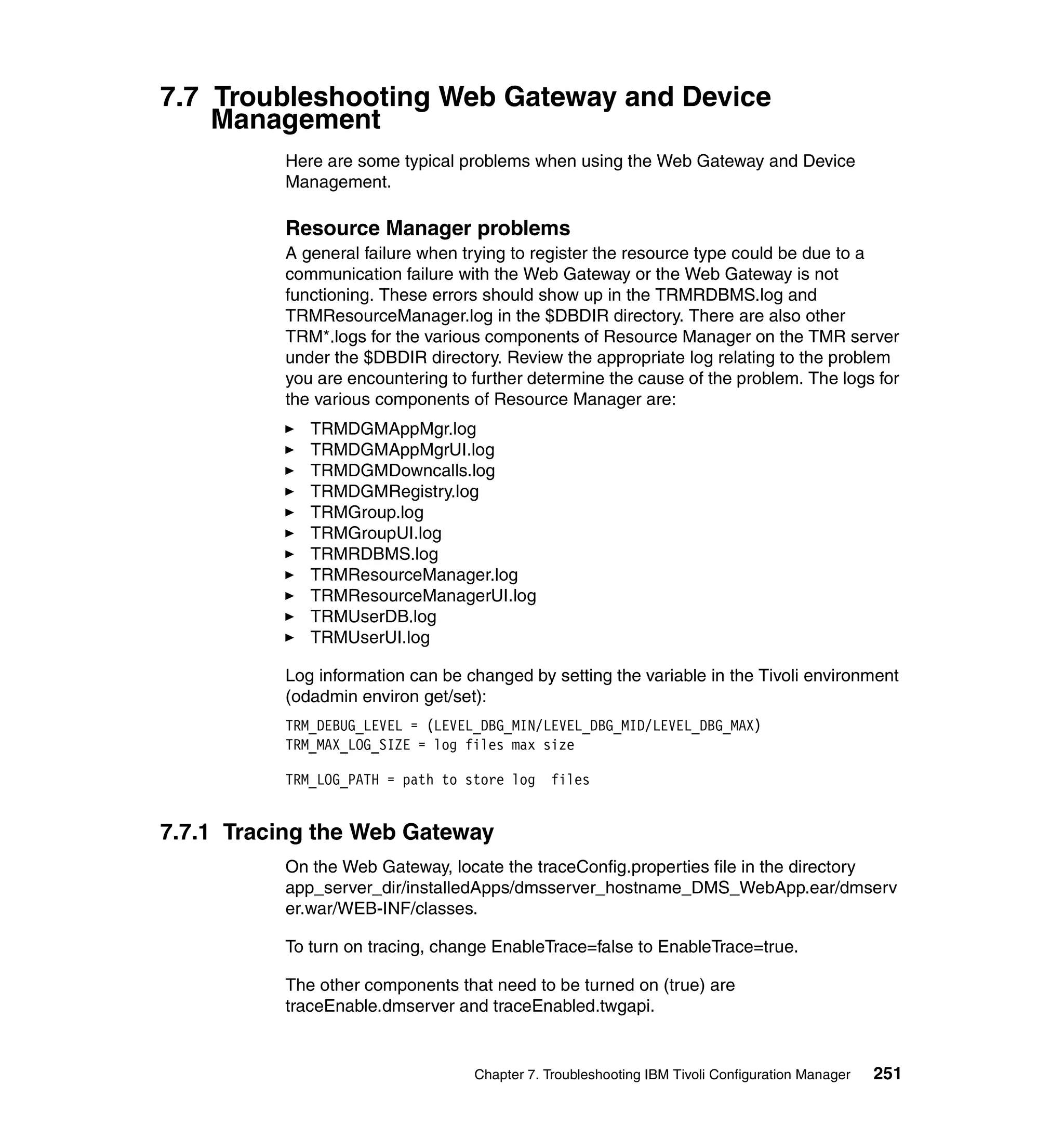 7.7 Troubleshooting Web Gateway and Device Management

Here are some typical problems when using the Web Gateway and Device Management.

Resource Manager problems

A general failure when trying to register the resource type could be due to a communication failure with the Web Gateway or the Web Gateway is not functioning. These errors should show up in the TRMRDBMS.log and TRMResourceManager.log in the \$DBDIR directory. There are also other TRM*.logs for the various components of Resource Manager on the TMR server under the \$DBDIR directory. Review the appropriate log relating to the problem you are encountering to further determine the cause of the problem. The logs for the various components of Resource Manager are:

► TRMDGMAppMgr.log
► TRMDGMAppMgrUI.log
► TRMDGMDowncalls.log
► TRMDGMRegistry.log
► TRMGroup.log
► TRMGroupUI.log
► TRMRDBMS.log
► TRMResourceManager.log
► TRMResourceManagerUI.log
► TRMUserDB.log
► TRMUserUI.log

Log information can be changed by setting the variable in the Tivoli environment (odadmin environ get/set):

TRM_DEBUG_LEVEL = (LEVEL_DBG_MIN/LEVEL_DBG_MID/LEVEL_DBG_MAX)
TRM_MAX_LOG_SIZE = log files max size

TRM_LOG_PATH = path to store log  files

7.7.1 Tracing the Web Gateway

On the Web Gateway, locate the traceConfig.properties file in the directory app_server_dir/installedApps/dmsserver_hostname_DMS_WebApp.ear/dmserver.war/WEB-INF/classes.

To turn on tracing, change EnableTrace=false to EnableTrace=true.

The other components that need to be turned on (true) are traceEnable.dmserver and traceEnabled.twgapi.

Chapter 7. Troubleshooting IBM Tivoli Configuration Manager 251